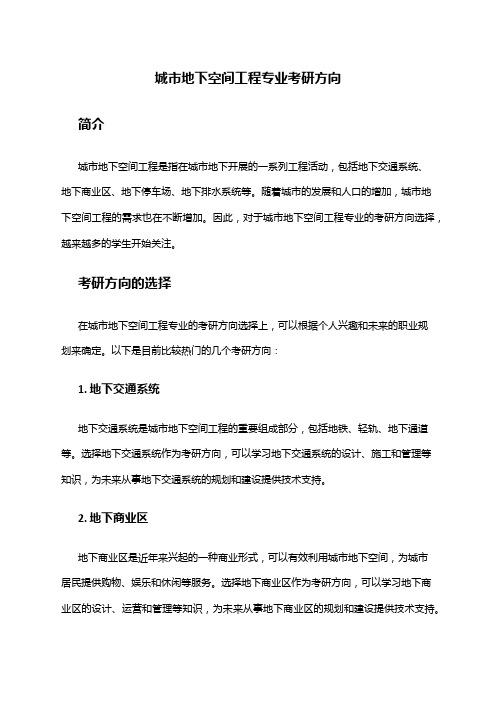 城市地下空间工程专业考研方向

简介

城市地下空间工程是指在城市地下开展的一系列工程活动，包括地下交通系统、地下商业区、地下停车场、地下排水系统等。随着城市的发展和人口的增加，城市地下空间工程的需求也在不断增加。因此，对于城市地下空间工程专业的考研方向选择，越来越多的学生开始关注。

考研方向的选择

在城市地下空间工程专业的考研方向选择上，可以根据个人兴趣和未来的职业规划来确定。以下是目前比较热门的几个考研方向：

1. 地下交通系统

地下交通系统是城市地下空间工程的重要组成部分，包括地铁、轻轨、地下通道等。选择地下交通系统作为考研方向，可以学习地下交通系统的设计、施工和管理等知识，为未来从事地下交通系统的规划和建设提供技术支持。

2. 地下商业区

地下商业区是近年来兴起的一种商业形式，可以有效利用城市地下空间，为城市居民提供购物、娱乐和休闲等服务。选择地下商业区作为考研方向，可以学习地下商业区的设计、运营和管理等知识，为未来从事地下商业区的规划和建设提供技术支持。